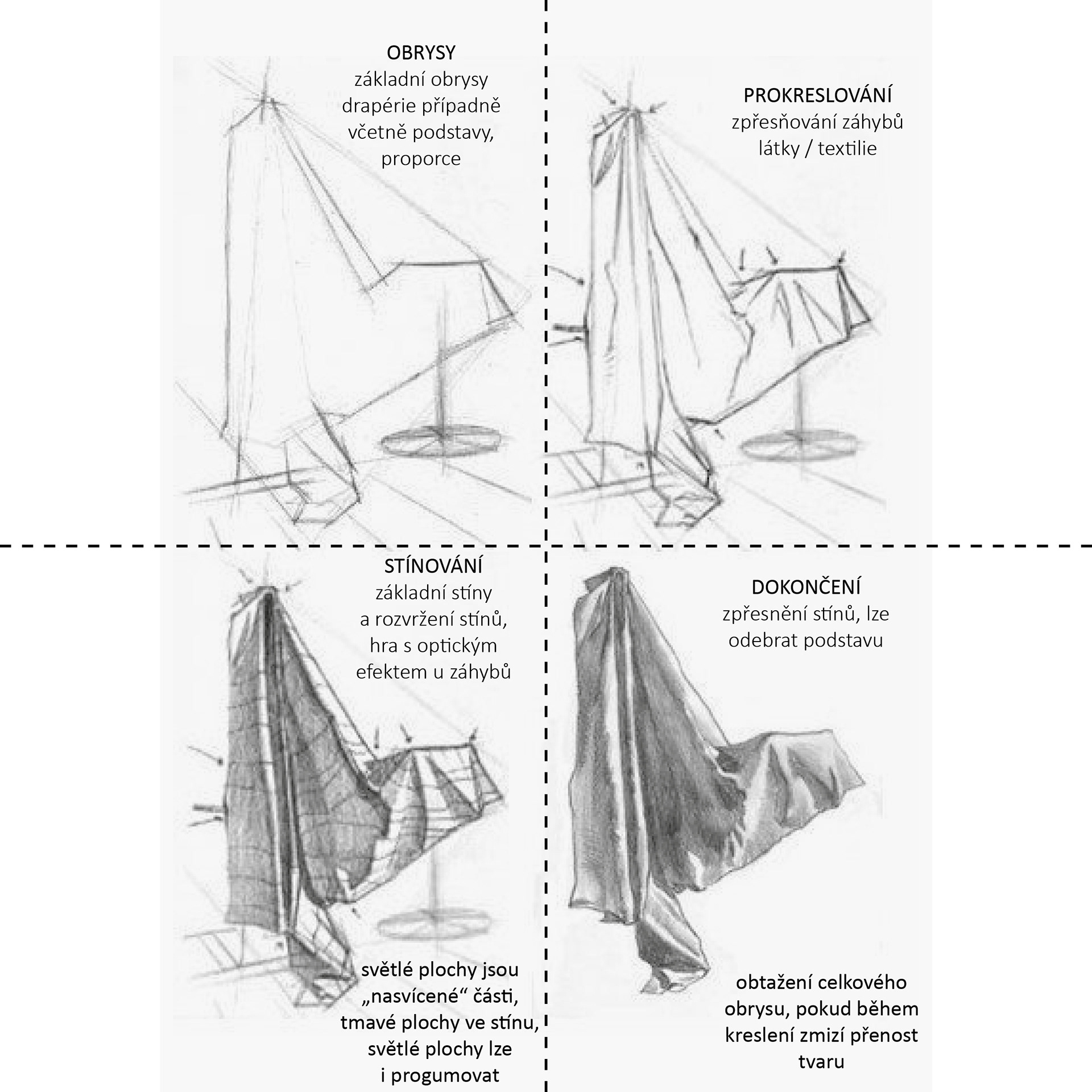 OBRYSY
základní obrysy drapérie případně včetně podstavy, proporce

PROKRESLOVÁNÍ
zpřesňování záhybů látky / textilie

STÍNOVÁNÍ
základní stíny a rozvržení stínů, hra s optickým efektem u záhybů

světlé plochy jsou „nasvícené“ části, tmavé plochy ve stínu, světlé plochy lze i progumovat

DOKONČENÍ
zpřesnění stínů, lze odebrat podstavu

obtažení celkového obrysu, pokud během kreslení zmizí přenost tvaru